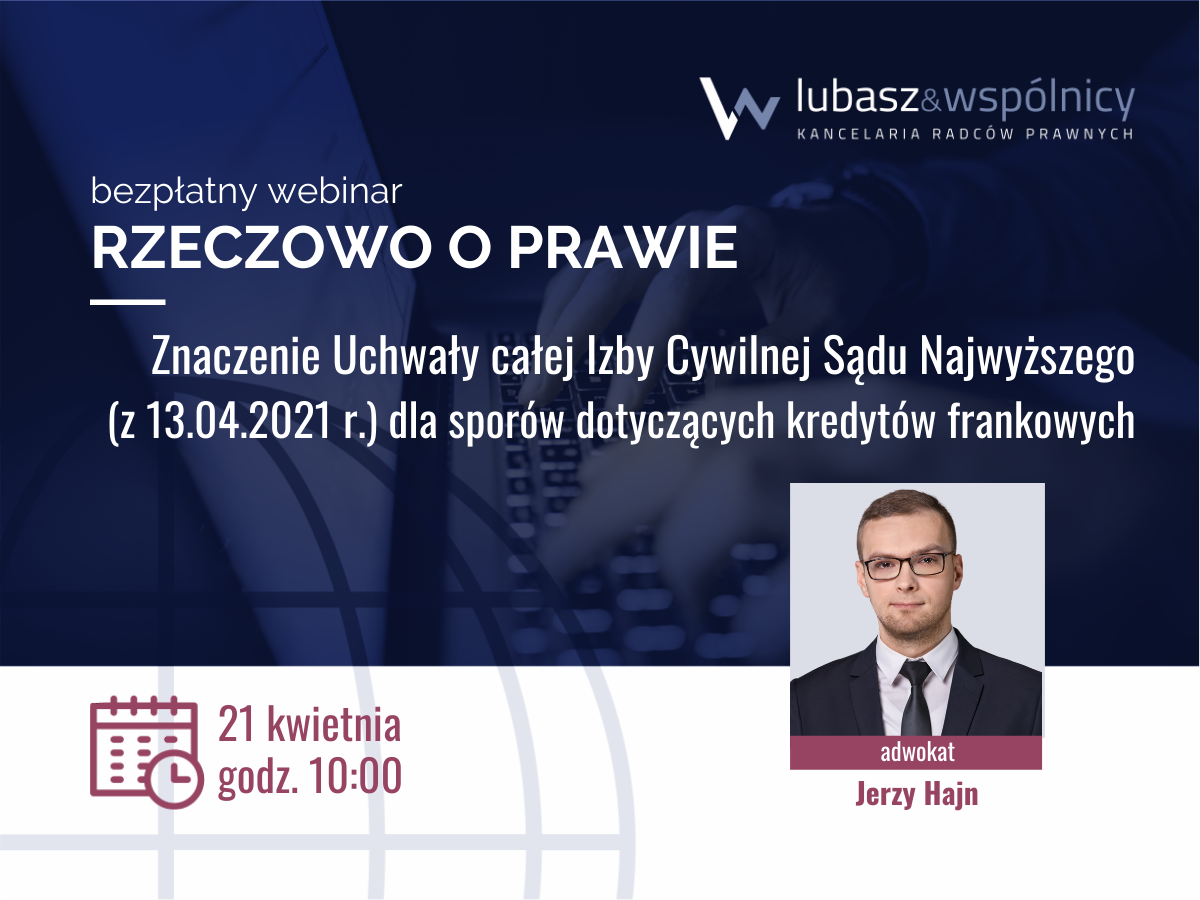 lubasz&wspólnicy
KANCELARIA RADCÓW PRAWNYCH

bezpłatny webinar
RZECZOWO O PRAWIE

Znaczenie Uchwały całej Izby Cywilnej Sądu Najwyższego (z 13.04.2021 r.) dla sporów dotyczących kredytów frankowych

21 kwietnia
godz. 10:00

adwokat
Jerzy Hajn